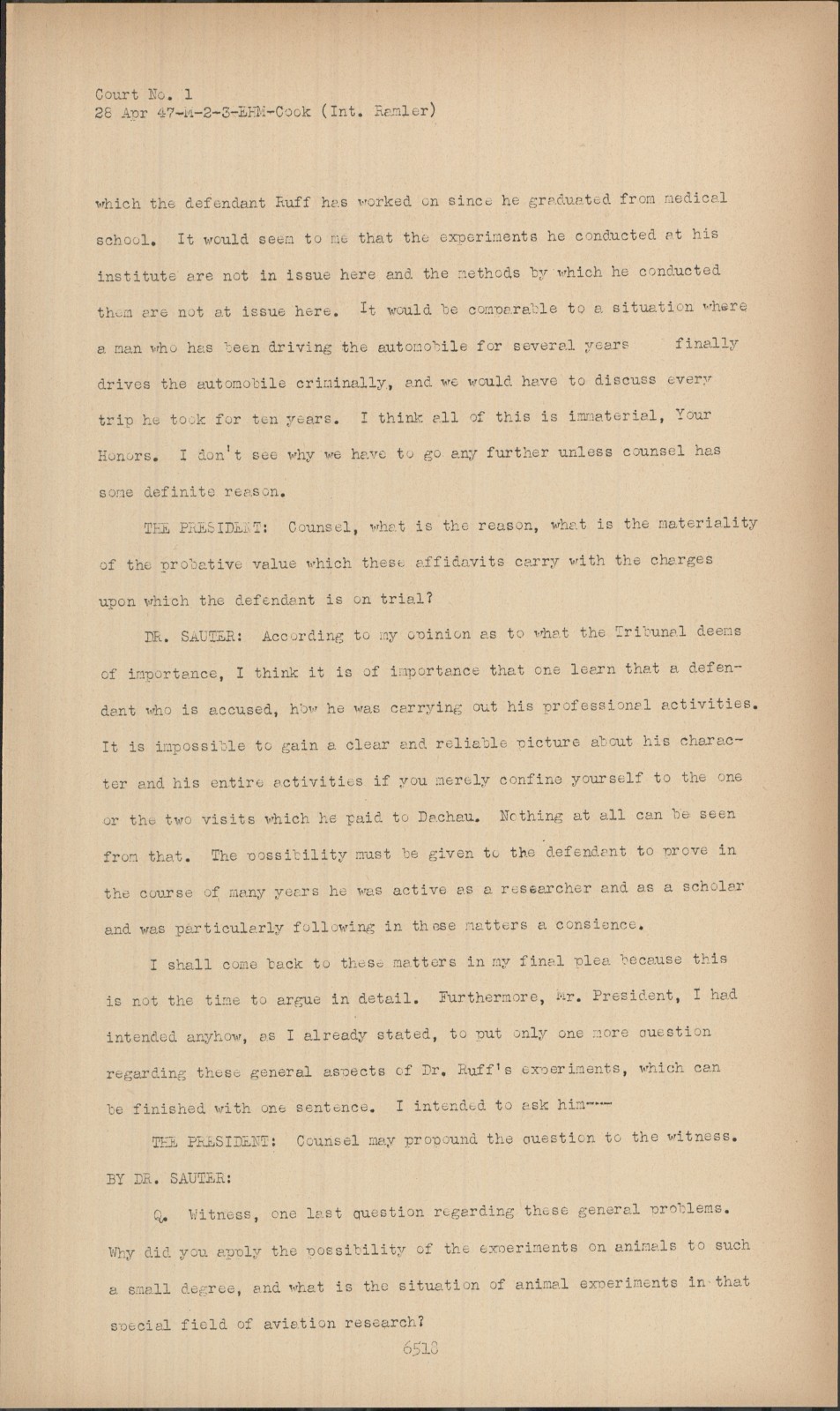 Court No. 1
28 Apr 47-M-2-3-EHM-Cook (Int. Ramler)

which the defendant Ruff has worked on since he graduated from medical school. It would seem to me that the experiments he conducted at his institute are not in issue here and the methods by which he conducted them are not at issue here. It would be comparable to a situation where a man who has been driving the automobile for several years finally drives the automobile criminally, and we would have to discuss every trip he took for ten years. I think all of this is immaterial, Your Honors. I don't see why we have to go any further unless counsel has some definite reason.

THE PRESIDENT: Counsel, what is the reason, what is the materiality of the probative value which these affidavits carry with the charges upon which the defendant is on trial?

DR. SAUTER: According to my opinion as to what the Tribunal deems of importance, I think it is of importance that one learn that a defendant who is accused, how he was carrying out his professional activities. It is impossible to gain a clear and reliable picture about his character and his entire activities if you merely confine yourself to the one or the two visits which he paid to Dachau. Nothing at all can be seen from that. The possibility must be given to the defendant to prove in the course of many years he was active as a researcher and as a scholar and was particularly following in these matters a consience.

I shall come back to these matters in my final plea because this is not the time to argue in detail. Furthermore, Mr. President, I had intended anyhow, as I already stated, to put only one more question regarding these general aspects of Dr. Ruff's experiments, which can be finished with one sentence. I intended to ask him---

THE PRESIDENT: Counsel may propound the question to the witness.

BY DR. SAUTER:

Q. Witness, one last question regarding these general problems. Why did you apply the possibility of the experiments on animals to such a small degree, and what is the situation of animal experiments in that special field of aviation research?

6518